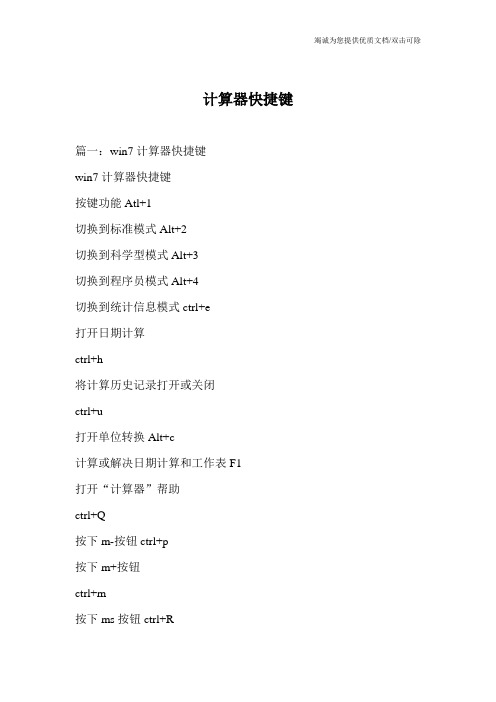 竭诚为您提供优质文档/双击可除

计算器快捷键

篇一：win7 计算器快捷键

win7 计算器快捷键

按键功能 Atl+1

切换到标准模式 Alt+2

切换到科学型模式 Alt+3

切换到程序员模式 Alt+4

切换到统计信息模式 ctrl+e

打开日期计算

ctrl+h

将计算历史记录打开或关闭

ctrl+u

打开单位转换 Alt+c

计算或解决日期计算和工作表 F1

打开“计算器”帮助

ctrl+Q

按下 m-按钮 ctrl+p

按下 m+按钮

ctrl+m

按下 ms 按钮 ctrl+R